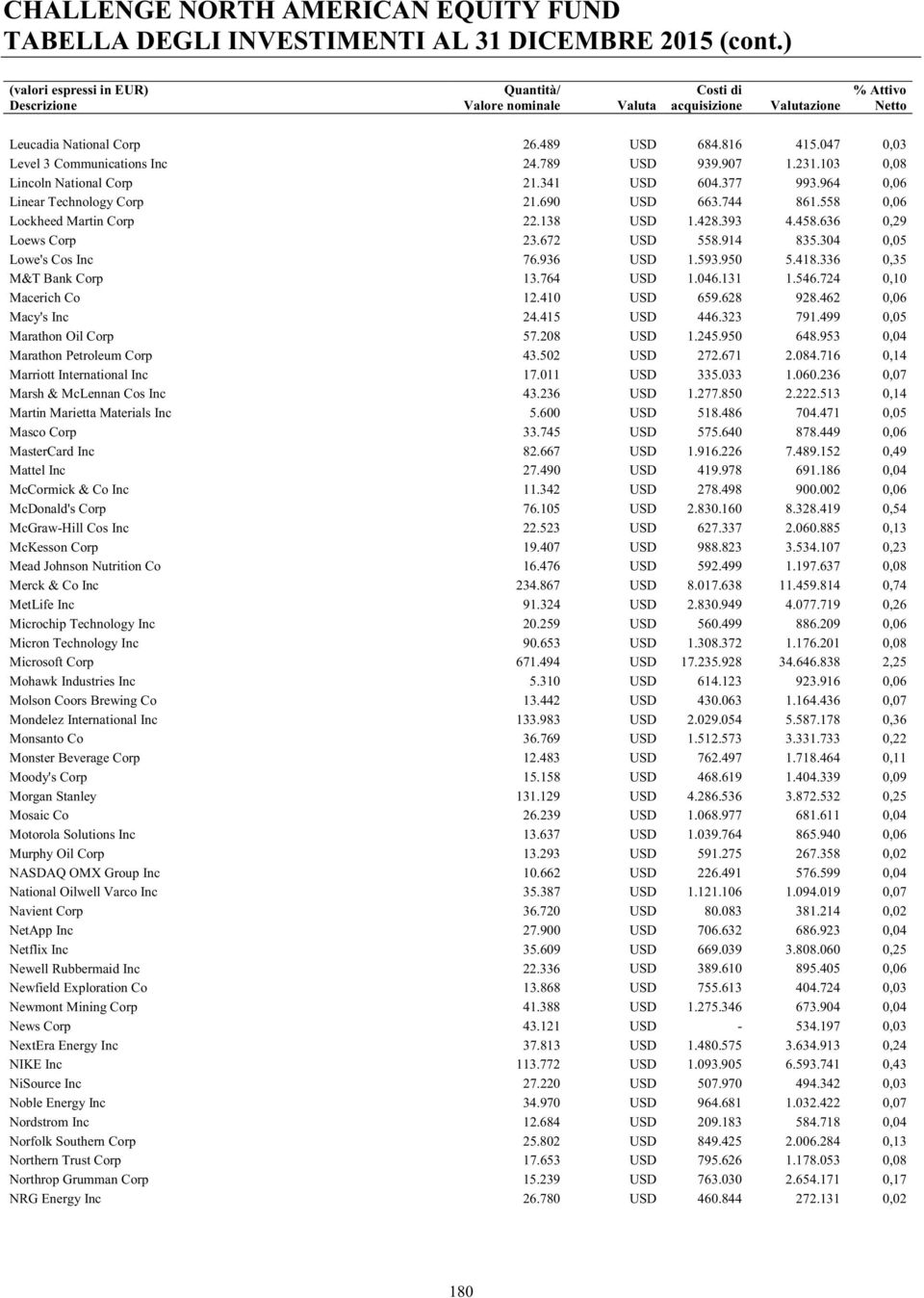 CHALLENGE NORTH AMERICAN EQUITY FUND
TABELLA DEGLI INVESTIMENTI AL 31 DICEMBRE 2015 (cont.)

| (valori espressi in EUR) Descrizione | Quantità/ Valore nominale | Valuta | Costi di acquisizione | Valutazione | % Attivo Netto |
|---|---|---|---|---|---|
| Leucadia National Corp | 26.489 | USD | 684.816 | 415.047 | 0,03 |
| Level 3 Communications Inc | 24.789 | USD | 939.907 | 1.231.103 | 0,08 |
| Lincoln National Corp | 21.341 | USD | 604.377 | 993.964 | 0,06 |
| Linear Technology Corp | 21.690 | USD | 663.744 | 861.558 | 0,06 |
| Lockheed Martin Corp | 22.138 | USD | 1.428.393 | 4.458.636 | 0,29 |
| Loews Corp | 23.672 | USD | 558.914 | 835.304 | 0,05 |
| Lowe's Cos Inc | 76.936 | USD | 1.593.950 | 5.418.336 | 0,35 |
| M&T Bank Corp | 13.764 | USD | 1.046.131 | 1.546.724 | 0,10 |
| Macerich Co | 12.410 | USD | 659.628 | 928.462 | 0,06 |
| Macy's Inc | 24.415 | USD | 446.323 | 791.499 | 0,05 |
| Marathon Oil Corp | 57.208 | USD | 1.245.950 | 648.953 | 0,04 |
| Marathon Petroleum Corp | 43.502 | USD | 272.671 | 2.084.716 | 0,14 |
| Marriott International Inc | 17.011 | USD | 335.033 | 1.060.236 | 0,07 |
| Marsh & McLennan Cos Inc | 43.236 | USD | 1.277.850 | 2.222.513 | 0,14 |
| Martin Marietta Materials Inc | 5.600 | USD | 518.486 | 704.471 | 0,05 |
| Masco Corp | 33.745 | USD | 575.640 | 878.449 | 0,06 |
| MasterCard Inc | 82.667 | USD | 1.916.226 | 7.489.152 | 0,49 |
| Mattel Inc | 27.490 | USD | 419.978 | 691.186 | 0,04 |
| McCormick & Co Inc | 11.342 | USD | 278.498 | 900.002 | 0,06 |
| McDonald's Corp | 76.105 | USD | 2.830.160 | 8.328.419 | 0,54 |
| McGraw-Hill Cos Inc | 22.523 | USD | 627.337 | 2.060.885 | 0,13 |
| McKesson Corp | 19.407 | USD | 988.823 | 3.534.107 | 0,23 |
| Mead Johnson Nutrition Co | 16.476 | USD | 592.499 | 1.197.637 | 0,08 |
| Merck & Co Inc | 234.867 | USD | 8.017.638 | 11.459.814 | 0,74 |
| MetLife Inc | 91.324 | USD | 2.830.949 | 4.077.719 | 0,26 |
| Microchip Technology Inc | 20.259 | USD | 560.499 | 886.209 | 0,06 |
| Micron Technology Inc | 90.653 | USD | 1.308.372 | 1.176.201 | 0,08 |
| Microsoft Corp | 671.494 | USD | 17.235.928 | 34.646.838 | 2,25 |
| Mohawk Industries Inc | 5.310 | USD | 614.123 | 923.916 | 0,06 |
| Molson Coors Brewing Co | 13.442 | USD | 430.063 | 1.164.436 | 0,07 |
| Mondelez International Inc | 133.983 | USD | 2.029.054 | 5.587.178 | 0,36 |
| Monsanto Co | 36.769 | USD | 1.512.573 | 3.331.733 | 0,22 |
| Monster Beverage Corp | 12.483 | USD | 762.497 | 1.718.464 | 0,11 |
| Moody's Corp | 15.158 | USD | 468.619 | 1.404.339 | 0,09 |
| Morgan Stanley | 131.129 | USD | 4.286.536 | 3.872.532 | 0,25 |
| Mosaic Co | 26.239 | USD | 1.068.977 | 681.611 | 0,04 |
| Motorola Solutions Inc | 13.637 | USD | 1.039.764 | 865.940 | 0,06 |
| Murphy Oil Corp | 13.293 | USD | 591.275 | 267.358 | 0,02 |
| NASDAQ OMX Group Inc | 10.662 | USD | 226.491 | 576.599 | 0,04 |
| National Oilwell Varco Inc | 35.387 | USD | 1.121.106 | 1.094.019 | 0,07 |
| Navient Corp | 36.720 | USD | 80.083 | 381.214 | 0,02 |
| NetApp Inc | 27.900 | USD | 706.632 | 686.923 | 0,04 |
| Netflix Inc | 35.609 | USD | 669.039 | 3.808.060 | 0,25 |
| Newell Rubbermaid Inc | 22.336 | USD | 389.610 | 895.405 | 0,06 |
| Newfield Exploration Co | 13.868 | USD | 755.613 | 404.724 | 0,03 |
| Newmont Mining Corp | 41.388 | USD | 1.275.346 | 673.904 | 0,04 |
| News Corp | 43.121 | USD | - | 534.197 | 0,03 |
| NextEra Energy Inc | 37.813 | USD | 1.480.575 | 3.634.913 | 0,24 |
| NIKE Inc | 113.772 | USD | 1.093.905 | 6.593.741 | 0,43 |
| NiSource Inc | 27.220 | USD | 507.970 | 494.342 | 0,03 |
| Noble Energy Inc | 34.970 | USD | 964.681 | 1.032.422 | 0,07 |
| Nordstrom Inc | 12.684 | USD | 209.183 | 584.718 | 0,04 |
| Norfolk Southern Corp | 25.802 | USD | 849.425 | 2.006.284 | 0,13 |
| Northern Trust Corp | 17.653 | USD | 795.626 | 1.178.053 | 0,08 |
| Northrop Grumman Corp | 15.239 | USD | 763.030 | 2.654.171 | 0,17 |
| NRG Energy Inc | 26.780 | USD | 460.844 | 272.131 | 0,02 |

180